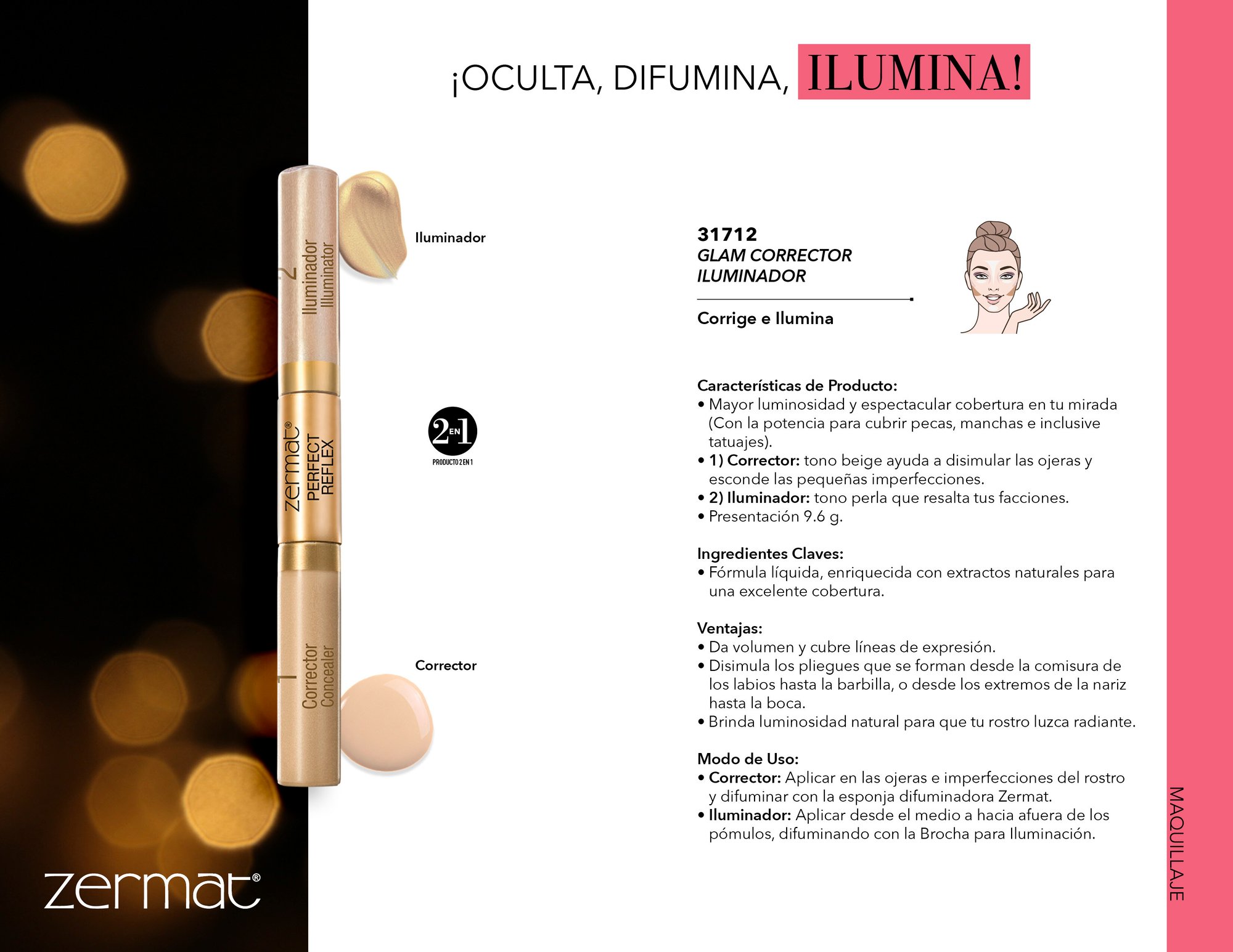 ¡OCULTA, DIFUMINA, ILUMINA!

2 Iluminador Illuminator

zermat® PERFECT REFLEX

1 Corrector Concealer

Iluminador

2 EN 1
PRODUCTO 2 EN 1

Corrector

31712
GLAM CORRECTOR ILUMINADOR

Corrige e Ilumina

Características de Producto:
• Mayor luminosidad y espectacular cobertura en tu mirada (Con la potencia para cubrir pecas, manchas e inclusive tatuajes).
• 1) Corrector: tono beige ayuda a disimular las ojeras y esconde las pequeñas imperfecciones.
• 2) Iluminador: tono perla que resalta tus facciones.
• Presentación 9.6 g.

Ingredientes Claves:
• Fórmula líquida, enriquecida con extractos naturales para una excelente cobertura.

Ventajas:
• Da volumen y cubre líneas de expresión.
• Disimula los pliegues que se forman desde la comisura de los labios hasta la barbilla, o desde los extremos de la nariz hasta la boca.
• Brinda luminosidad natural para que tu rostro luzca radiante.

Modo de Uso:
• Corrector: Aplicar en las ojeras e imperfecciones del rostro y difuminar con la esponja difuminadora Zermat.
• Iluminador: Aplicar desde el medio a hacia afuera de los pómulos, difuminando con la Brocha para Iluminación.

zermat®

MAQUILLAJE